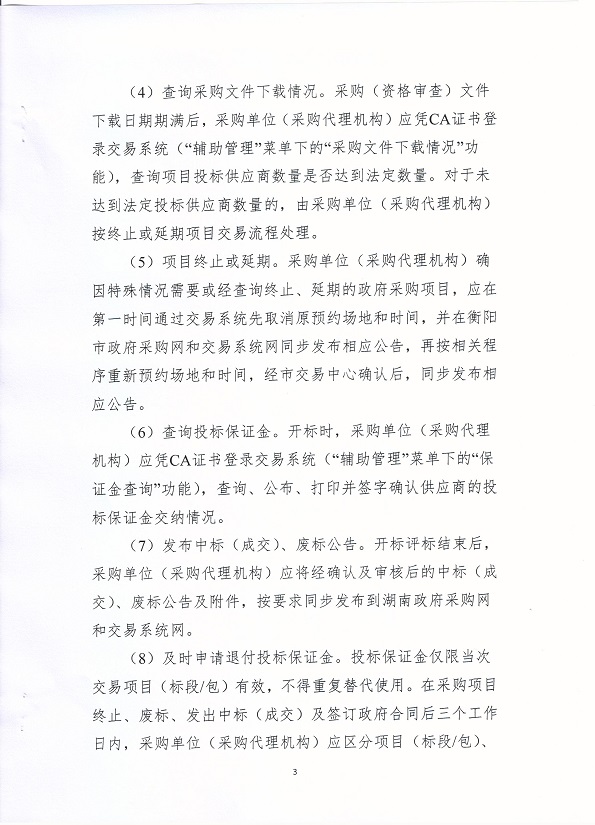 （4）查询采购文件下载情况。采购（资格审查）文件下载日期期满后，采购单位（采购代理机构）应凭CA证书登录交易系统（“辅助管理”菜单下的“采购文件下载情况”功能），查询项目投标供应商数量是否达到法定数量。对于未达到法定投标供应商数量的，由采购单位（采购代理机构）按终止或延期项目交易流程处理。

（5）项目终止或延期。采购单位（采购代理机构）确因特殊情况需要或经查询终止、延期的政府采购项目，应在第一时间通过交易系统先取消原预约场地和时间，并在衡阳市政府采购网和交易系统网同步发布相应公告，再按相关程序重新预约场地和时间，经市交易中心确认后，同步发布相应公告。

（6）查询投标保证金。开标时，采购单位（采购代理机构）应凭CA证书登录交易系统（“辅助管理”菜单下的“保证金查询”功能），查询、公布、打印并签字确认供应商的投标保证金交纳情况。

（7）发布中标（成交）、废标公告。开标评标结束后，采购单位（采购代理机构）应将经确认及审核后的中标（成交）、废标公告及附件，按要求同步发布到湖南政府采购网和交易系统网。

（8）及时申请退付投标保证金。投标保证金仅限当次交易项目（标段/包）有效，不得重复替代使用。在采购项目终止、废标、发出中标（成交）及签订政府合同后三个工作日内，采购单位（采购代理机构）应区分项目（标段/包）、

3